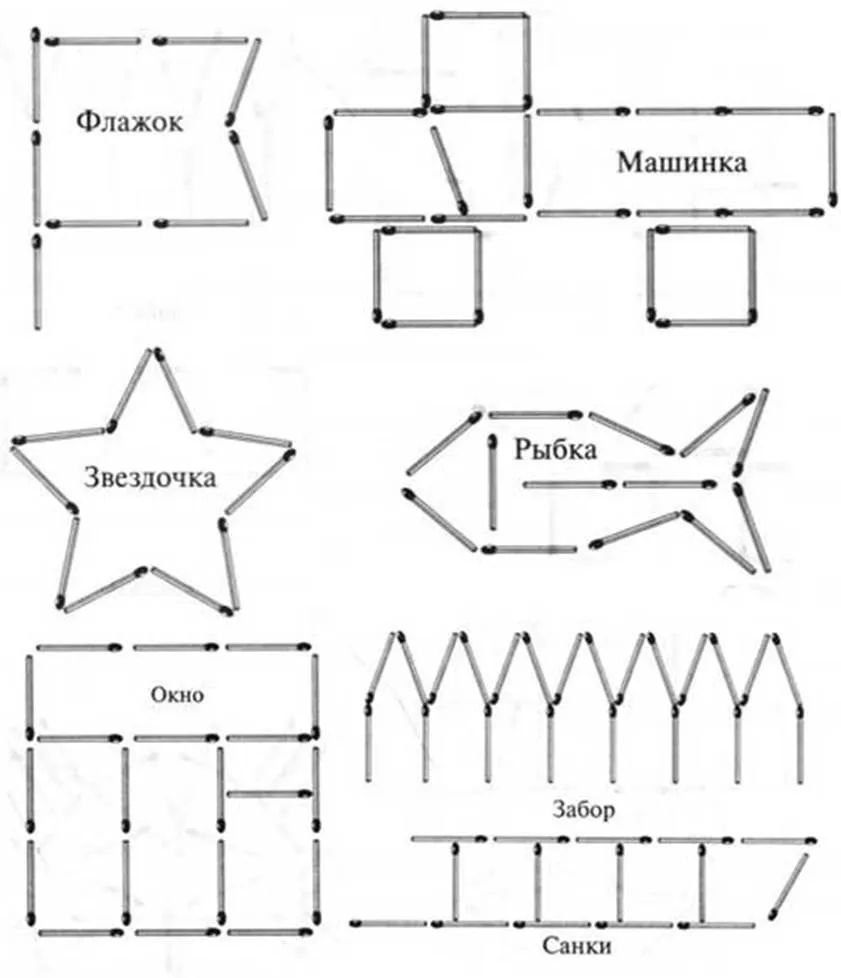 Флажок

Машинка

Звездочка

Рыбка

Окно

Забор

Санки